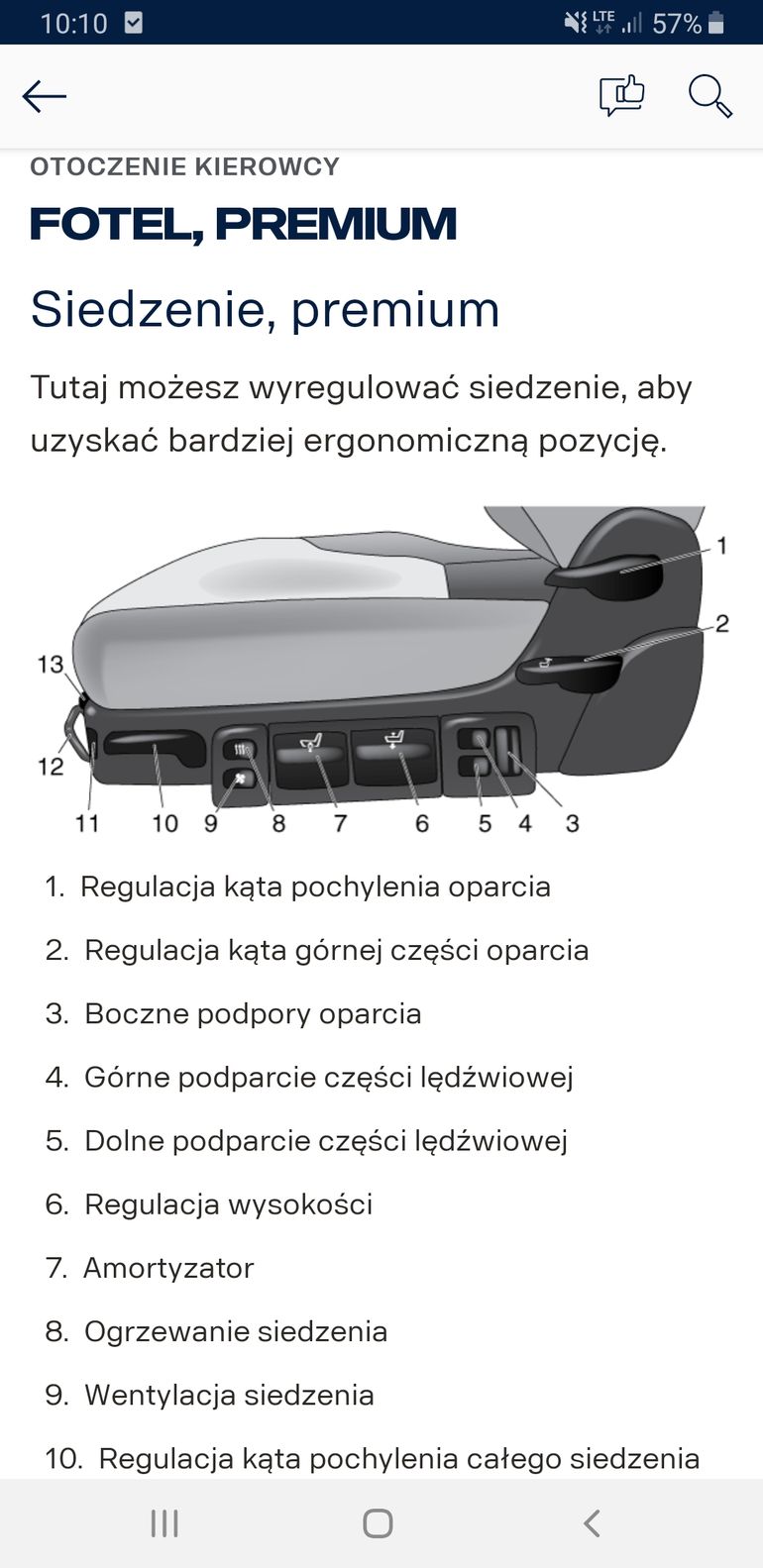 10:10 LTE 57%

OTOCZENIE KIEROWCY

FOTEL, PREMIUM

Siedzenie, premium

Tutaj możesz wyregulować siedzenie, aby uzyskać bardziej ergonomiczną pozycję.

1
2
13
12
11 10 9 8 7 6 5 4 3

1. Regulacja kąta pochylenia oparcia
2. Regulacja kąta górnej części oparcia
3. Boczne podpory oparcia
4. Górne podparcie części lędźwiowej
5. Dolne podparcie części lędźwiowej
6. Regulacja wysokości
7. Amortyzator
8. Ogrzewanie siedzenia
9. Wentylacja siedzenia
10. Regulacja kąta pochylenia całego siedzenia